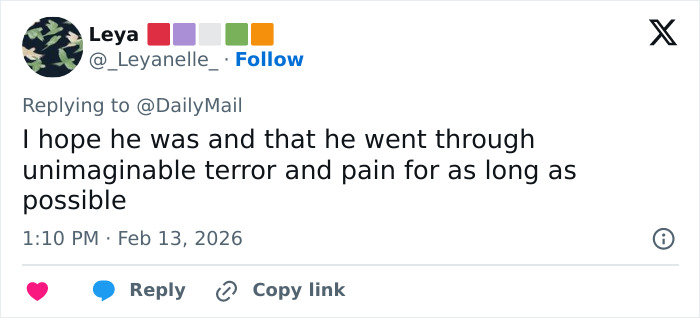 Leya
@_Leyanelle_ · Follow

Replying to @DailyMail
I hope he was and that he went through unimaginable terror and pain for as long as possible

1:10 PM · Feb 13, 2026

Reply Copy link